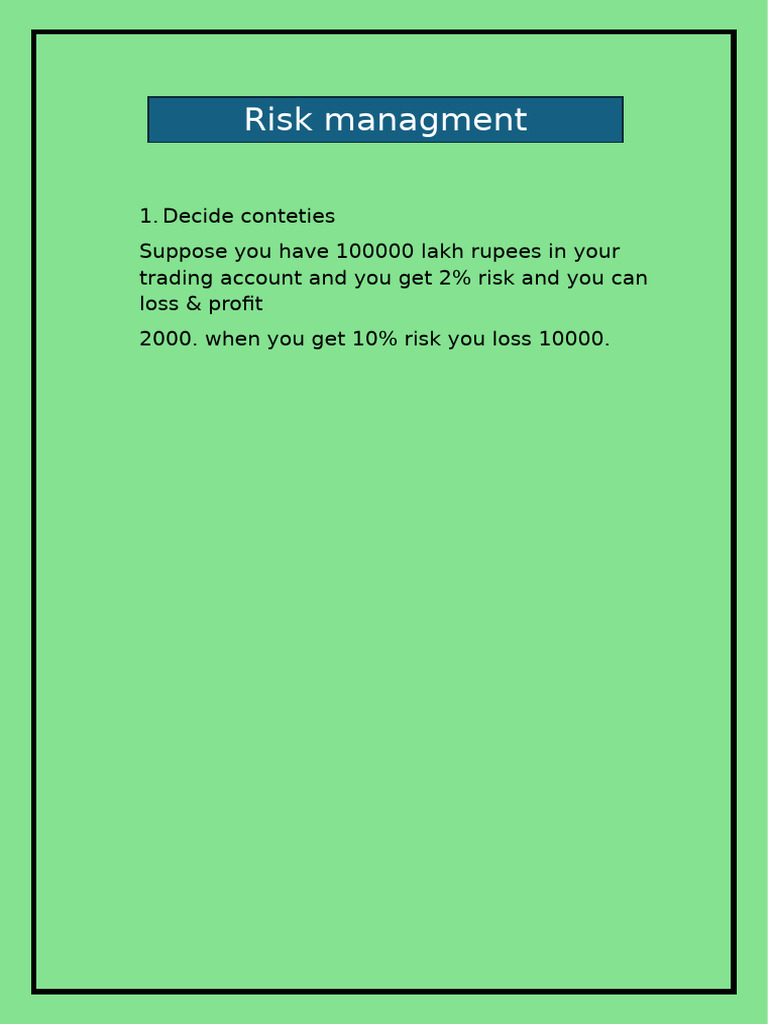 Risk managment

1. Decide conteties

Suppose you have 100000 lakh rupees in your trading account and you get 2% risk and you can loss & profit

2000. when you get 10% risk you loss 10000.